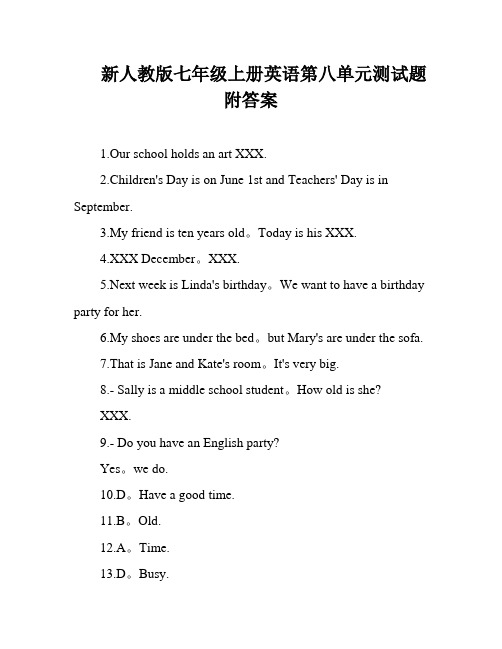 新人教版七年级上册英语第八单元测试题附答案

1.Our school holds an art XXX.

2.Children's Day is on June 1st and Teachers' Day is in September.

3.My friend is ten years old。Today is his XXX.

4.XXX December。XXX.

5.Next week is Linda's birthday。We want to have a birthday party for her.

6.My shoes are under the bed。but Mary's are under the sofa.

7.That is Jane and Kate's room。It's very big.

8.- Sally is a middle school student。How old is she?

XXX.

9.- Do you have an English party?

Yes。we do.

10.D。Have a good time.

11.B。Old.

12.A。Time.

13.D。Busy.